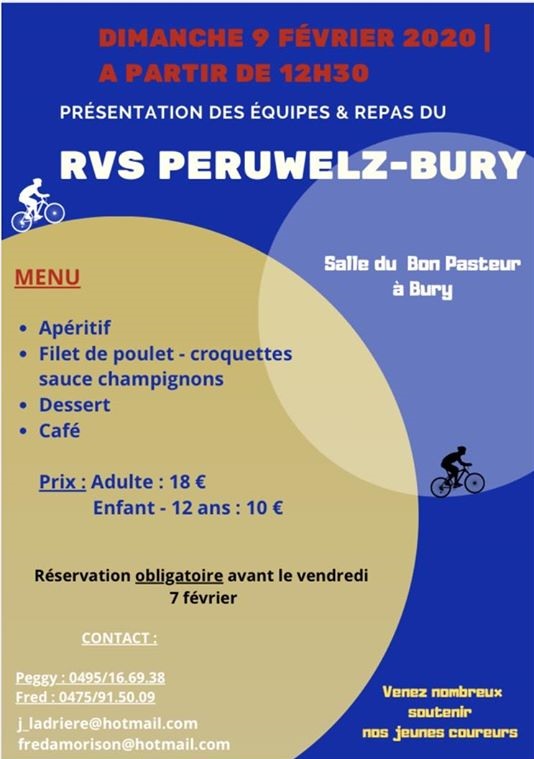 DIMANCHE 9 FÉVRIER 2020 |
A PARTIR DE 12H30

PRÉSENTATION DES ÉQUIPES & REPAS DU

RVS PERUWELZ-BURY

Salle du Bon Pasteur
à Bury

MENU

• Apéritif
• Filet de poulet - croquettes sauce champignons
• Dessert
• Café

Prix : Adulte : 18 €
Enfant - 12 ans : 10 €

Réservation obligatoire avant le vendredi 7 février

CONTACT :

Peggy : 0495/16.69.38
Fred : 0475/91.50.09

j_ladriere@hotmail.com
fredamorison@hotmail.com

Venez nombreux
soutenir
nos jeunes coureurs